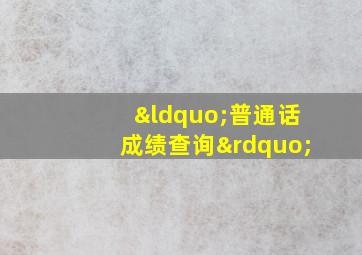 &ldquo;普通话成绩查询&rdquo;